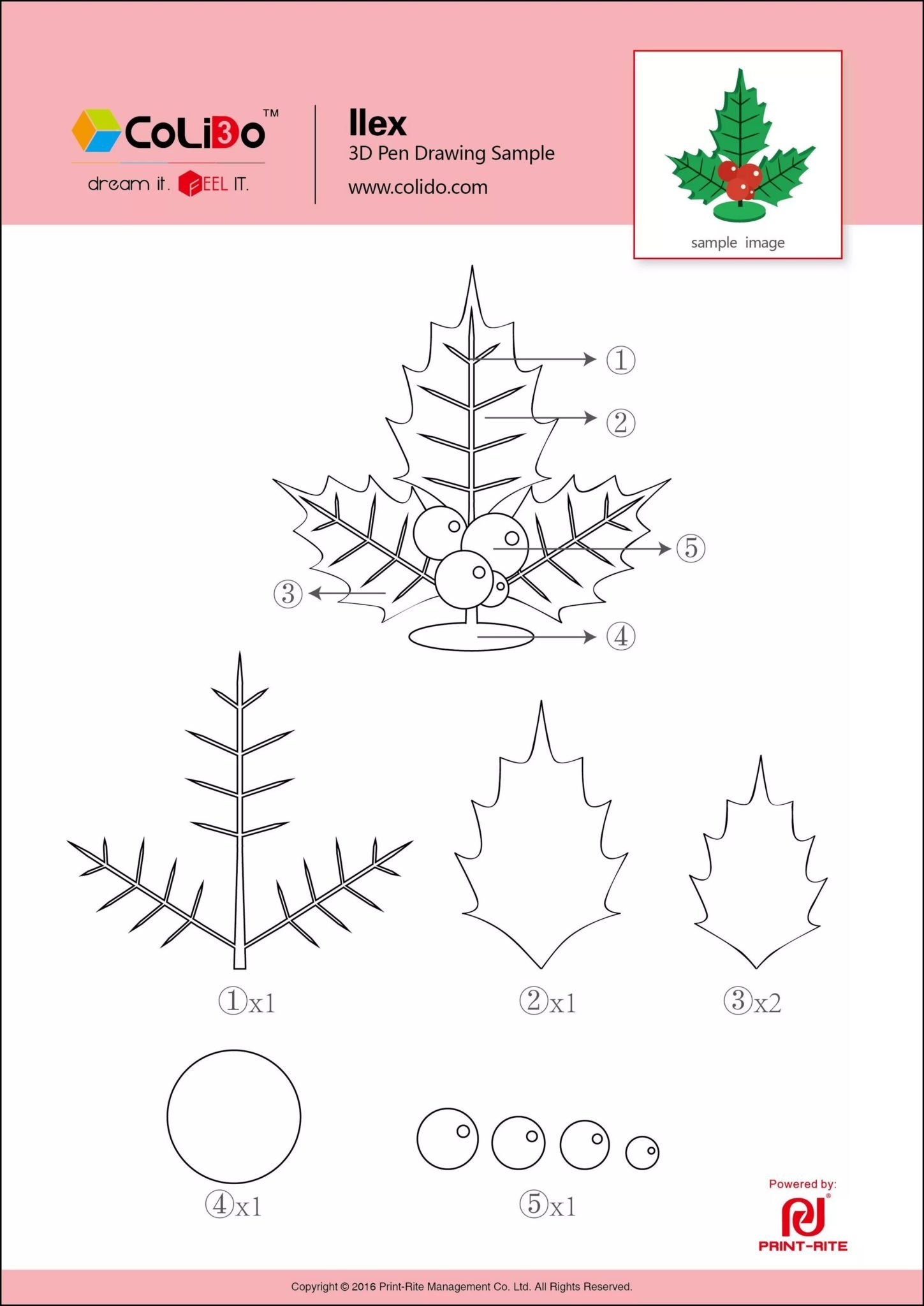 CoLiDo™
dream it. FEEL IT.

Ilex
3D Pen Drawing Sample
www.colido.com

sample image

①
②
⑤
③
④

①x1
②x1
③x2

④x1
⑤x1

Powered by:
PRINT-RITE

Copyright © 2016 Print-Rite Management Co. Ltd. All Rights Reserved.